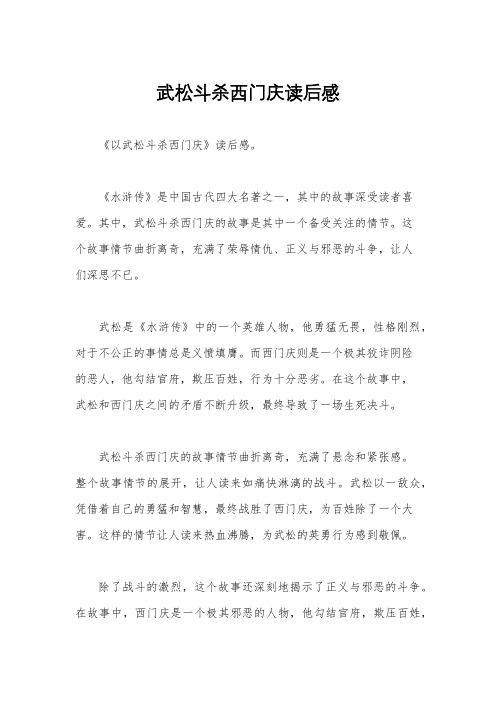 武松斗杀西门庆读后感

《以武松斗杀西门庆》读后感。

《水浒传》是中国古代四大名著之一，其中的故事深受读者喜爱。其中，武松斗杀西门庆的故事是其中一个备受关注的情节。这个故事情节曲折离奇，充满了荣辱情仇、正义与邪恶的斗争，让人们深思不已。

武松是《水浒传》中的一个英雄人物，他勇猛无畏，性格刚烈，对于不公正的事情总是义愤填膺。而西门庆则是一个极其狡诈阴险的恶人，他勾结官府，欺压百姓，行为十分恶劣。在这个故事中，武松和西门庆之间的矛盾不断升级，最终导致了一场生死决斗。

武松斗杀西门庆的故事情节曲折离奇，充满了悬念和紧张感。整个故事情节的展开，让人读来如痛快淋漓的战斗。武松以一敌众，凭借着自己的勇猛和智慧，最终战胜了西门庆，为百姓除了一个大害。这样的情节让人读来热血沸腾，为武松的英勇行为感到敬佩。

除了战斗的激烈，这个故事还深刻地揭示了正义与邪恶的斗争。在故事中，西门庆是一个极其邪恶的人物，他勾结官府，欺压百姓，